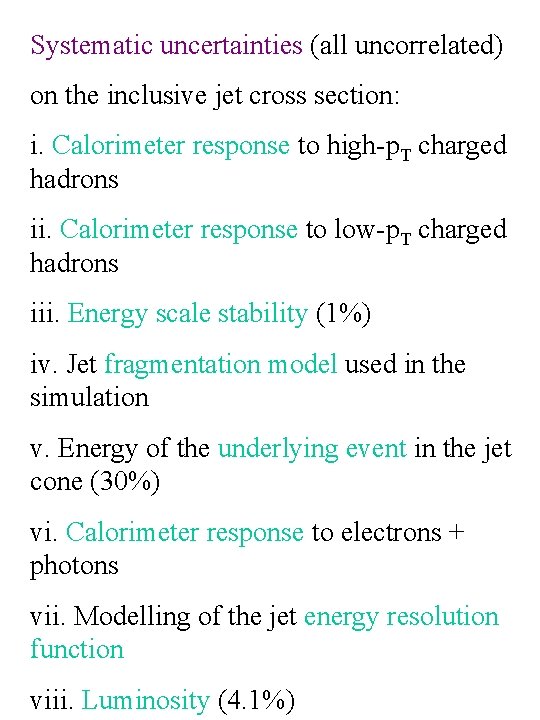 Systematic uncertainties (all uncorrelated)

on the inclusive jet cross section:

i. Calorimeter response to high-$p_T$ charged hadrons

ii. Calorimeter response to low-$p_T$ charged hadrons

iii. Energy scale stability (1%)

iv. Jet fragmentation model used in the simulation

v. Energy of the underlying event in the jet cone (30%)

vi. Calorimeter response to electrons + photons

vii. Modelling of the jet energy resolution function

viii. Luminosity (4.1%)